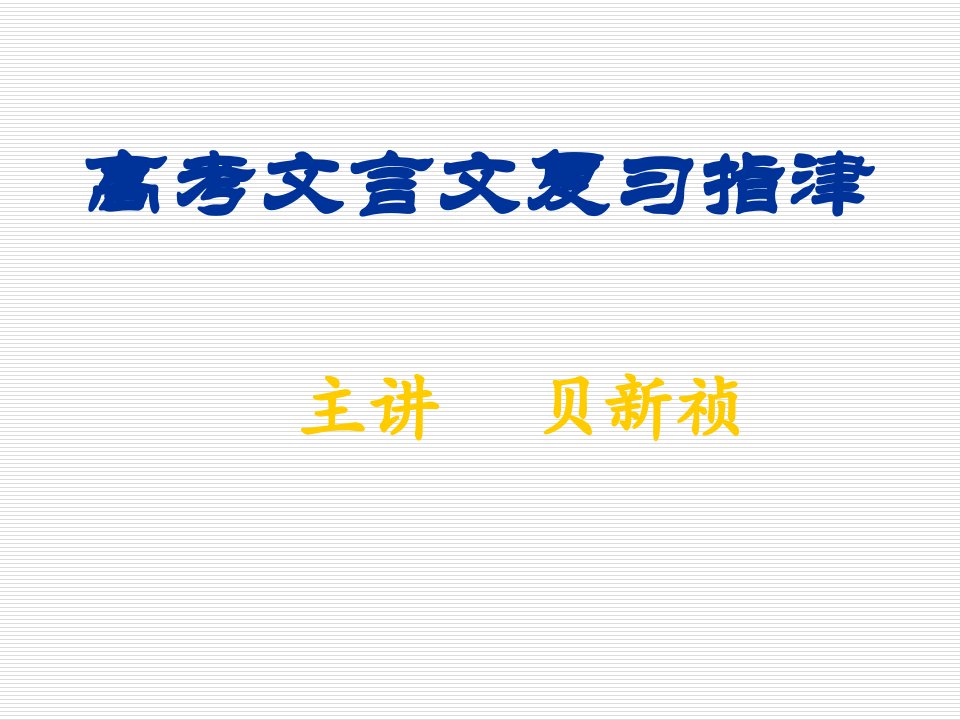 高考文言文复习指津

主讲　贝新祯